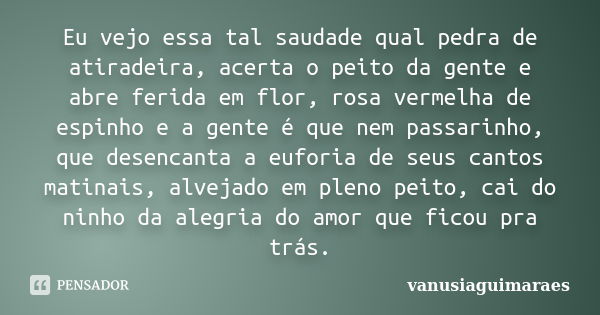 Eu vejo essa tal saudade qual pedra de atiradeira, acerta o peito da gente e abre ferida em flor, rosa vermelha de espinho e a gente é que nem passarinho, que desencanta a euforia de seus cantos matinais, alvejado em pleno peito, cai do ninho da alegria do amor que ficou pra trás.

PENSADOR

vanusiaguimaraes